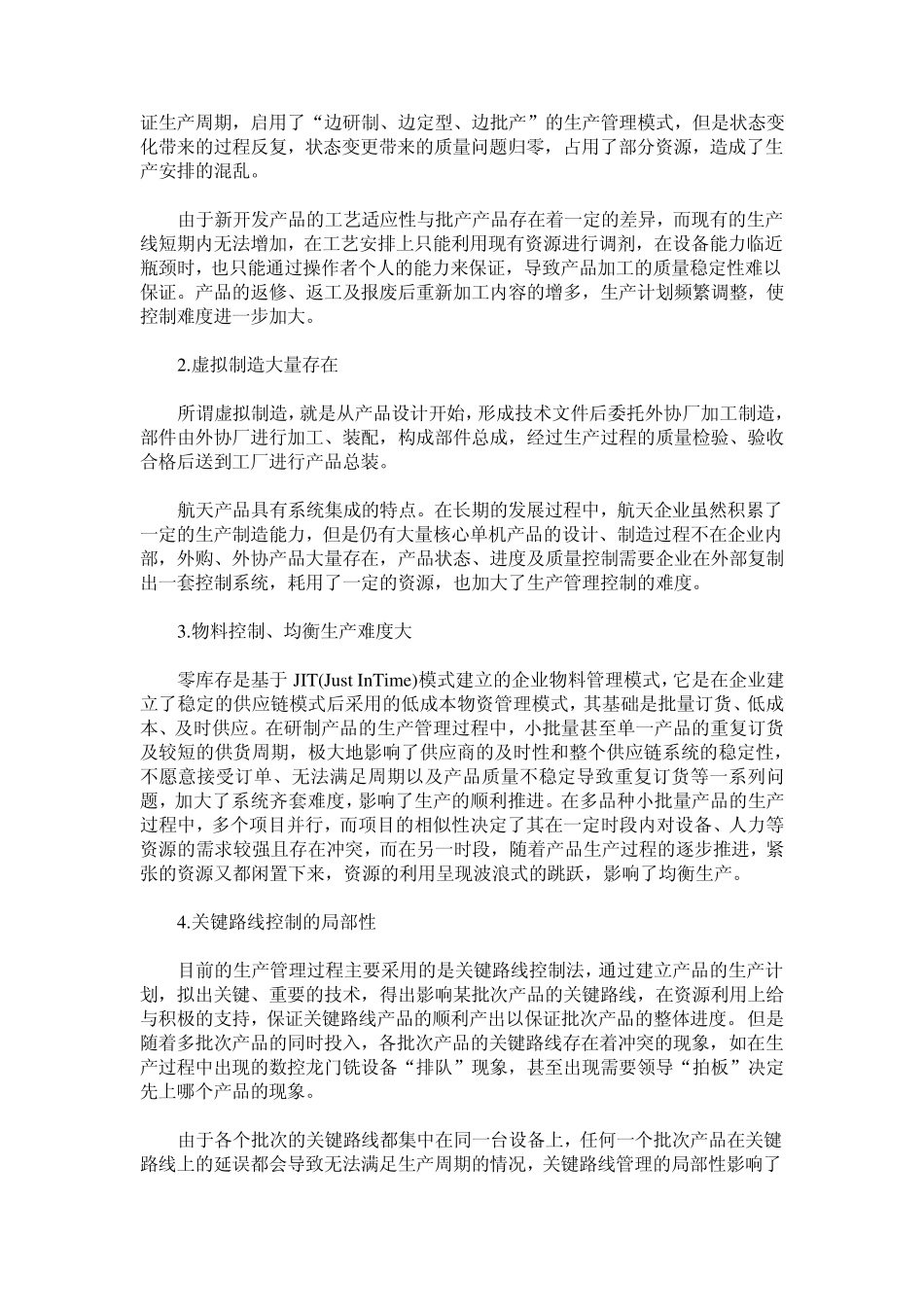 证生产周期，启用了“边研制、边定型、边批产”的生产管理模式，但是状态变化带来的过程反复，状态变更带来的质量问题归零，占用了部分资源，造成了生产安排的混乱。

由于新开发产品的工艺适应性与批产产品存在着一定的差异，而现有的生产线短期内无法增加，在工艺安排上只能利用现有资源进行调剂，在设备能力临近瓶颈时，也只能通过操作者个人的能力来保证，导致产品加工的质量稳定性难以保证。产品的返修、返工及报废后重新加工内容的增多，生产计划频繁调整，使控制难度进一步加大。

2.虚拟制造大量存在

所谓虚拟制造，就是从产品设计开始，形成技术文件后委托外协厂加工制造，部件由外协厂进行加工、装配，构成部件总成，经过生产过程的质量检验、验收合格后送到工厂进行产品总装。

航天产品具有系统集成的特点。在长期的发展过程中，航天企业虽然积累了一定的生产制造能力，但是仍有大量核心单机产品的设计、制造过程不在企业内部，外购、外协产品大量存在，产品状态、进度及质量控制需要企业在外部复制出一套控制系统，耗用了一定的资源，也加大了生产管理控制的难度。

3.物料控制、均衡生产难度大

零库存是基于 JIT(Just InTime)模式建立的企业物料管理模式，它是在企业建立了稳定的供应链模式后采用的低成本物资管理模式，其基础是批量订货、低成本、及时供应。在研制产品的生产管理过程中，小批量甚至单一产品的重复订货及较短的供货周期，极大地影响了供应商的及时性和整个供应链系统的稳定性，不愿意接受订单、无法满足周期以及产品质量不稳定导致重复订货等一系列问题，加大了系统齐套难度，影响了生产的顺利推进。在多品种小批量产品的生产过程中，多个项目并行，而项目的相似性决定了其在一定时段内对设备、人力等资源的需求较强且存在冲突，而在另一时段，随着产品生产过程的逐步推进，紧张的资源又都闲置下来，资源的利用呈现波浪式的跳跃，影响了均衡生产。

4.关键路线控制的局部性

目前的生产管理过程主要采用的是关键路线控制法，通过建立产品的生产计划，拟出关键、重要的技术，得出影响某批次产品的关键路线，在资源利用上给与积极的支持，保证关键路线产品的顺利产出以保证批次产品的整体进度。但是随着多批次产品的同时投入，各批次产品的关键路线存在着冲突的现象，如在生产过程中出现的数控龙门铣设备“排队”现象，甚至出现需要领导“拍板”决定先上哪个产品的现象。

由于各个批次的关键路线都集中在同一台设备上，任何一个批次产品在关键路线上的延误都会导致无法满足生产周期的情况，关键路线管理的局部性影响了